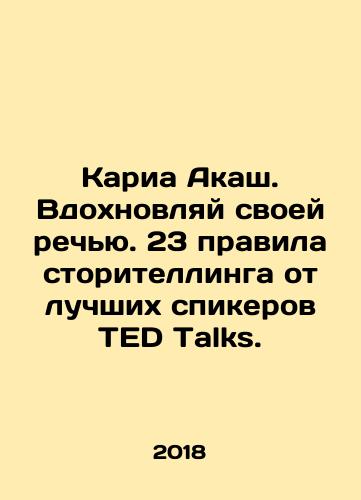 Кариа Акаш. Вдохновляй своей речью. 23 правила сторителлинга от лучших спикеров TED Talks.

2018